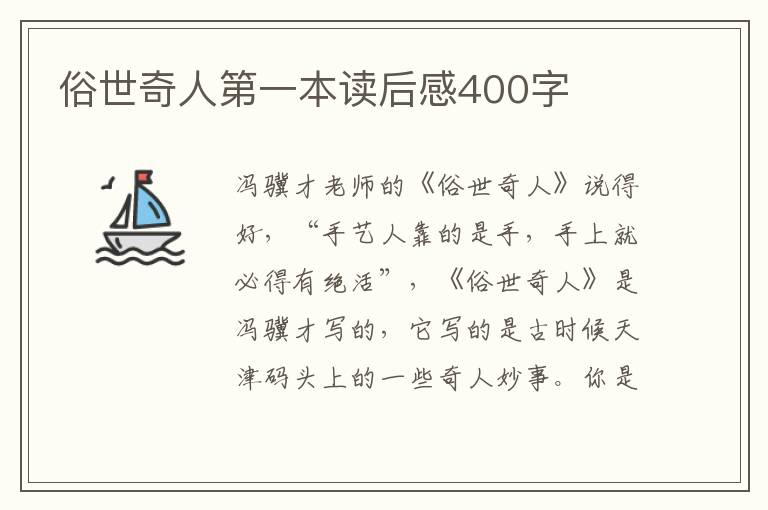 俗世奇人第一本读后感400字

冯骥才老师的《俗世奇人》说得好，“手艺人靠的是手，手上就必得有绝活”，《俗世奇人》是冯骥才写的，它写的是古时候天津码头上的一些奇人妙事。你是